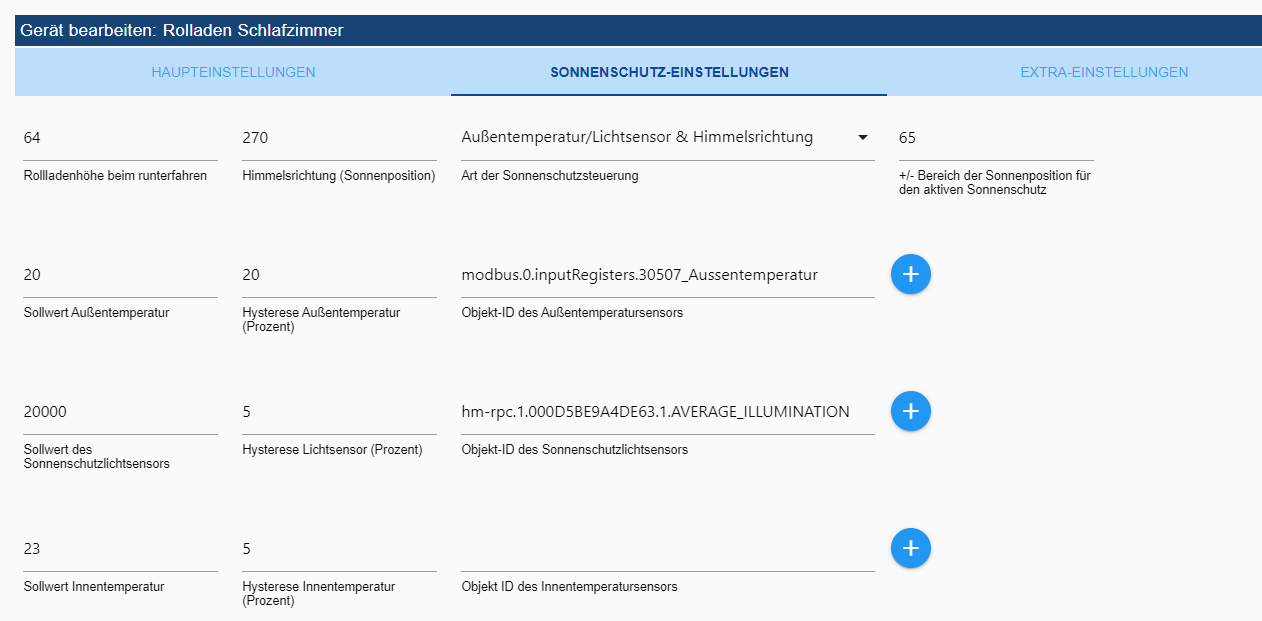 Gerät bearbeiten: Rolladen Schlafzimmer

HAUPTEINSTELLUNGEN
SONNENSCHUTZ-EINSTELLUNGEN
EXTRA-EINSTELLUNGEN

64
Rollladenhöhe beim runterfahren

270
Himmelsrichtung (Sonnenposition)

Außentemperatur/Lichtsensor & Himmelsrichtung
Art der Sonnenschutzsteuerung

65
+/- Bereich der Sonnenposition für den aktiven Sonnenschutz

20
Sollwert Außentemperatur

20
Hysterese Außentemperatur (Prozent)

modbus.0.inputRegisters.30507_Aussentemperatur
Objekt-ID des Außentemperatursensors

+

20000
Sollwert des Sonnenschutzlichtsensors

5
Hysterese Lichtsensor (Prozent)

hm-rpc.1.000D5BE9A4DE63.1.AVERAGE_ILLUMINATION
Objekt-ID des Sonnenschutzlichtsensors

+

23
Sollwert Innentemperatur

5
Hysterese Innentemperatur (Prozent)

Objekt ID des Innentemperatursensors

+